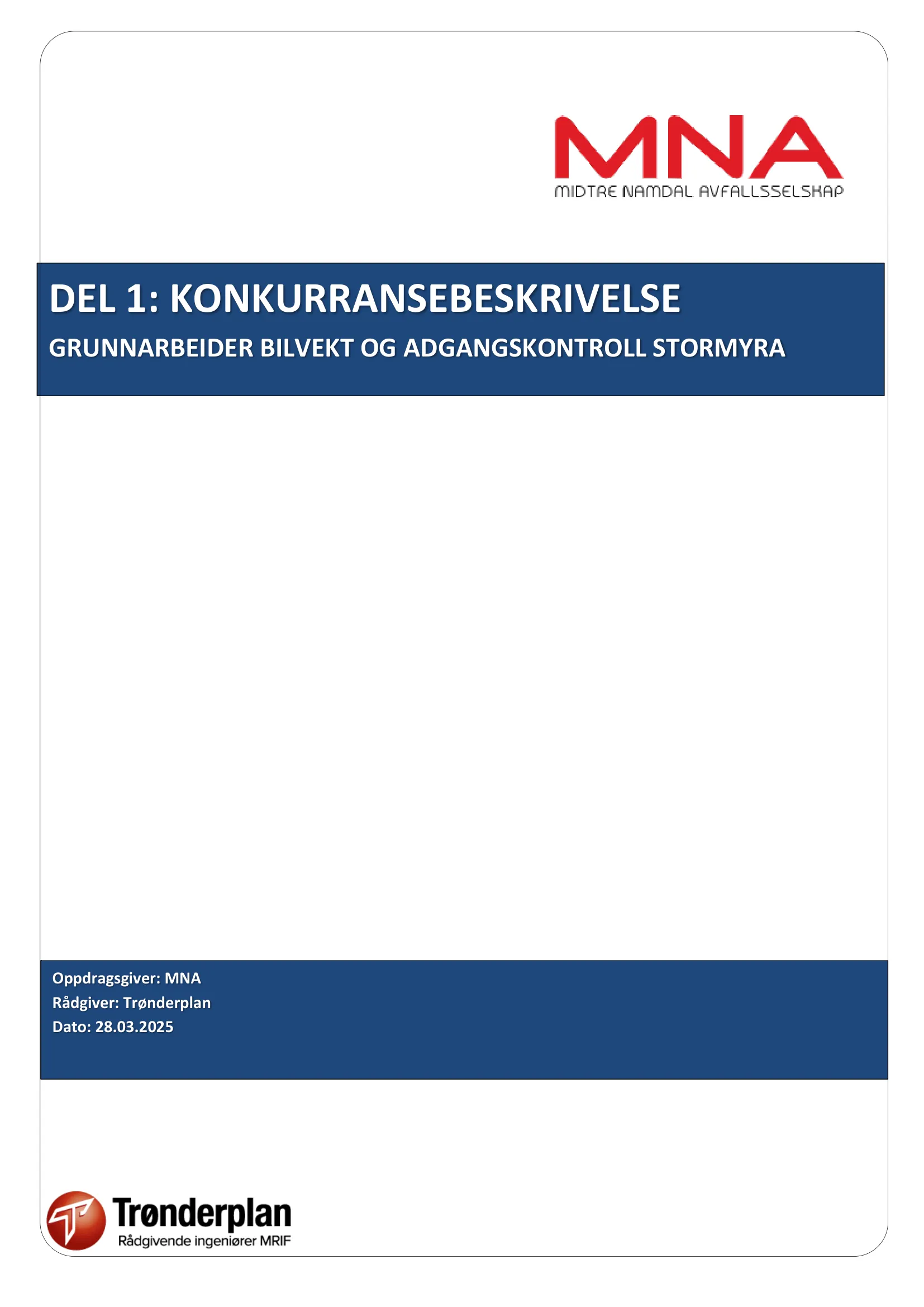 MNA
MIDTRE NAMDAL AVFALLSSELSKAP

DEL 1: KONKURRANSEBESKRIVELSE
GRUNNARBEIDER BILVEKT OG ADGANGSKONTROLL STORMYRA

Oppdragsgiver: MNA
Rådgiver: Trønderplan
Dato: 28.03.2025

Trønderplan
Rådgivende ingeniører MRIF